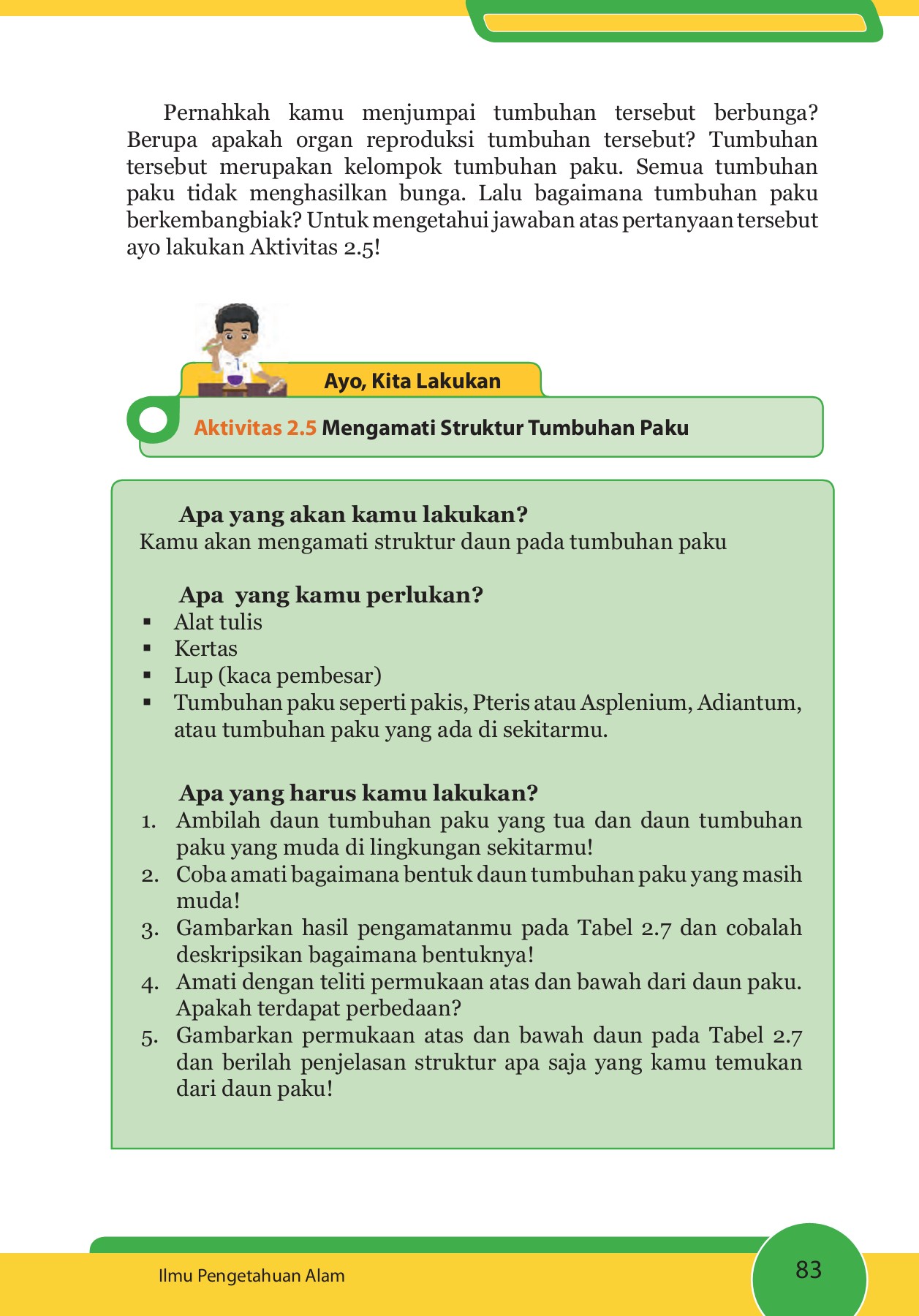 Pernahkah kamu menjumpai tumbuhan tersebut berbunga? Berupa apakah organ reproduksi tumbuhan tersebut? Tumbuhan tersebut merupakan kelompok tumbuhan paku. Semua tumbuhan paku tidak menghasilkan bunga. Lalu bagaimana tumbuhan paku berkembangbiak? Untuk mengetahui jawaban atas pertanyaan tersebut ayo lakukan Aktivitas 2.5!

Ayo, Kita Lakukan

Aktivitas 2.5 Mengamati Struktur Tumbuhan Paku

Apa yang akan kamu lakukan?
Kamu akan mengamati struktur daun pada tumbuhan paku

Apa yang kamu perlukan?
▪ Alat tulis
▪ Kertas
▪ Lup (kaca pembesar)
▪ Tumbuhan paku seperti pakis, Pteris atau Asplenium, Adiantum, atau tumbuhan paku yang ada di sekitarmu.

Apa yang harus kamu lakukan?
1. Ambilah daun tumbuhan paku yang tua dan daun tumbuhan paku yang muda di lingkungan sekitarmu!
2. Coba amati bagaimana bentuk daun tumbuhan paku yang masih muda!
3. Gambarkan hasil pengamatanmu pada Tabel 2.7 dan cobalah deskripsikan bagaimana bentuknya!
4. Amati dengan teliti permukaan atas dan bawah dari daun paku. Apakah terdapat perbedaan?
5. Gambarkan permukaan atas dan bawah daun pada Tabel 2.7 dan berilah penjelasan struktur apa saja yang kamu temukan dari daun paku!

Ilmu Pengetahuan Alam

83